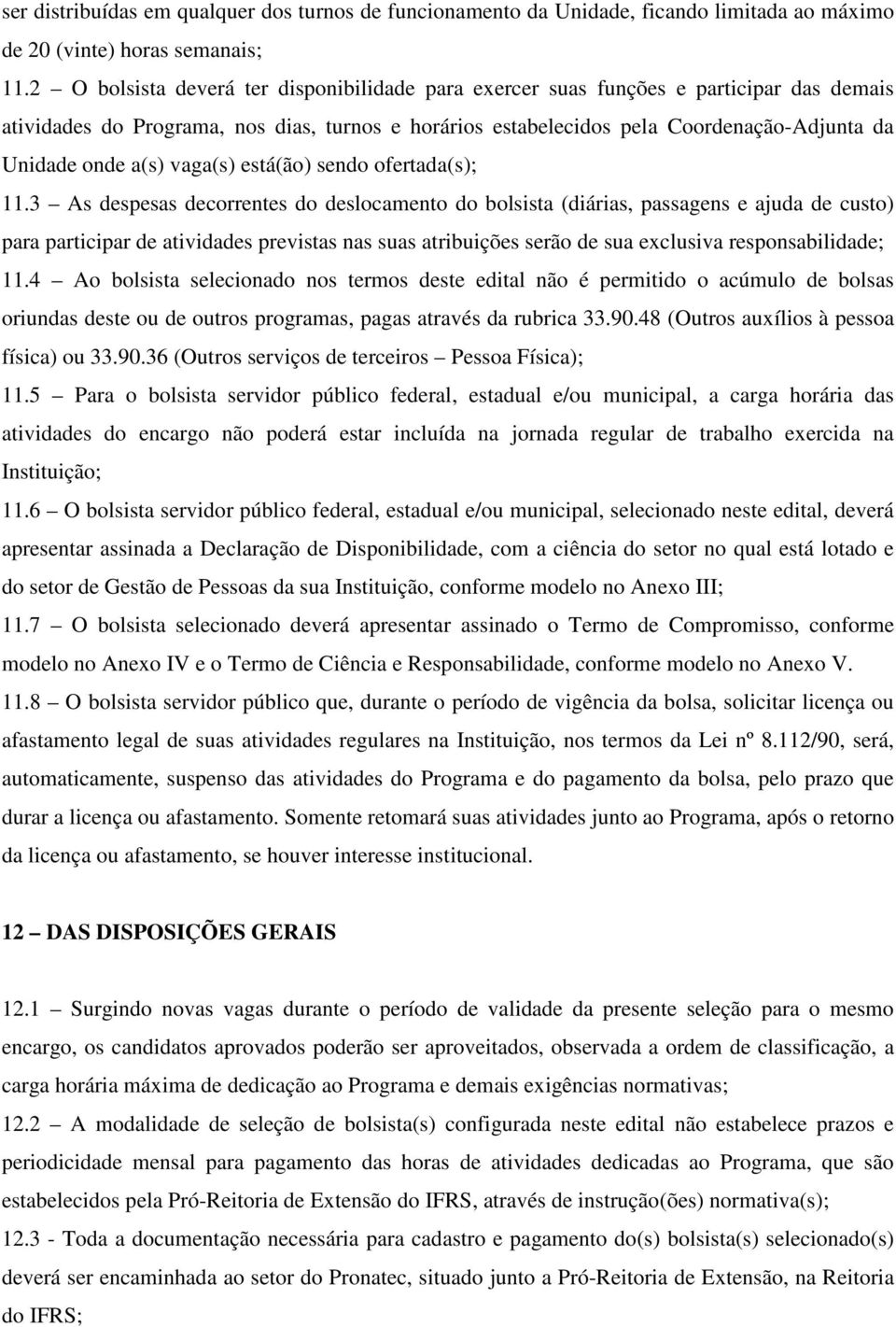 ser distribuídas em qualquer dos turnos de funcionamento da Unidade, ficando limitada ao máximo de 20 (vinte) horas semanais;

11.2 – O bolsista deverá ter disponibilidade para exercer suas funções e participar das demais atividades do Programa, nos dias, turnos e horários estabelecidos pela Coordenação-Adjunta da Unidade onde a(s) vaga(s) está(ão) sendo ofertada(s);

11.3 – As despesas decorrentes do deslocamento do bolsista (diárias, passagens e ajuda de custo) para participar de atividades previstas nas suas atribuições serão de sua exclusiva responsabilidade;

11.4 – Ao bolsista selecionado nos termos deste edital não é permitido o acúmulo de bolsas oriundas deste ou de outros programas, pagas através da rubrica 33.90.48 (Outros auxílios à pessoa física) ou 33.90.36 (Outros serviços de terceiros – Pessoa Física);

11.5 – Para o bolsista servidor público federal, estadual e/ou municipal, a carga horária das atividades do encargo não poderá estar incluída na jornada regular de trabalho exercida na Instituição;

11.6 – O bolsista servidor público federal, estadual e/ou municipal, selecionado neste edital, deverá apresentar assinada a Declaração de Disponibilidade, com a ciência do setor no qual está lotado e do setor de Gestão de Pessoas da sua Instituição, conforme modelo no Anexo III;

11.7 – O bolsista selecionado deverá apresentar assinado o Termo de Compromisso, conforme modelo no Anexo IV e o Termo de Ciência e Responsabilidade, conforme modelo no Anexo V.

11.8 – O bolsista servidor público que, durante o período de vigência da bolsa, solicitar licença ou afastamento legal de suas atividades regulares na Instituição, nos termos da Lei nº 8.112/90, será, automaticamente, suspenso das atividades do Programa e do pagamento da bolsa, pelo prazo que durar a licença ou afastamento. Somente retomará suas atividades junto ao Programa, após o retorno da licença ou afastamento, se houver interesse institucional.

12 – DAS DISPOSIÇÕES GERAIS

12.1 – Surgindo novas vagas durante o período de validade da presente seleção para o mesmo encargo, os candidatos aprovados poderão ser aproveitados, observada a ordem de classificação, a carga horária máxima de dedicação ao Programa e demais exigências normativas;

12.2 – A modalidade de seleção de bolsista(s) configurada neste edital não estabelece prazos e periodicidade mensal para pagamento das horas de atividades dedicadas ao Programa, que são estabelecidos pela Pró-Reitoria de Extensão do IFRS, através de instrução(ões) normativa(s);

12.3 - Toda a documentação necessária para cadastro e pagamento do(s) bolsista(s) selecionado(s) deverá ser encaminhada ao setor do Pronatec, situado junto a Pró-Reitoria de Extensão, na Reitoria do IFRS;